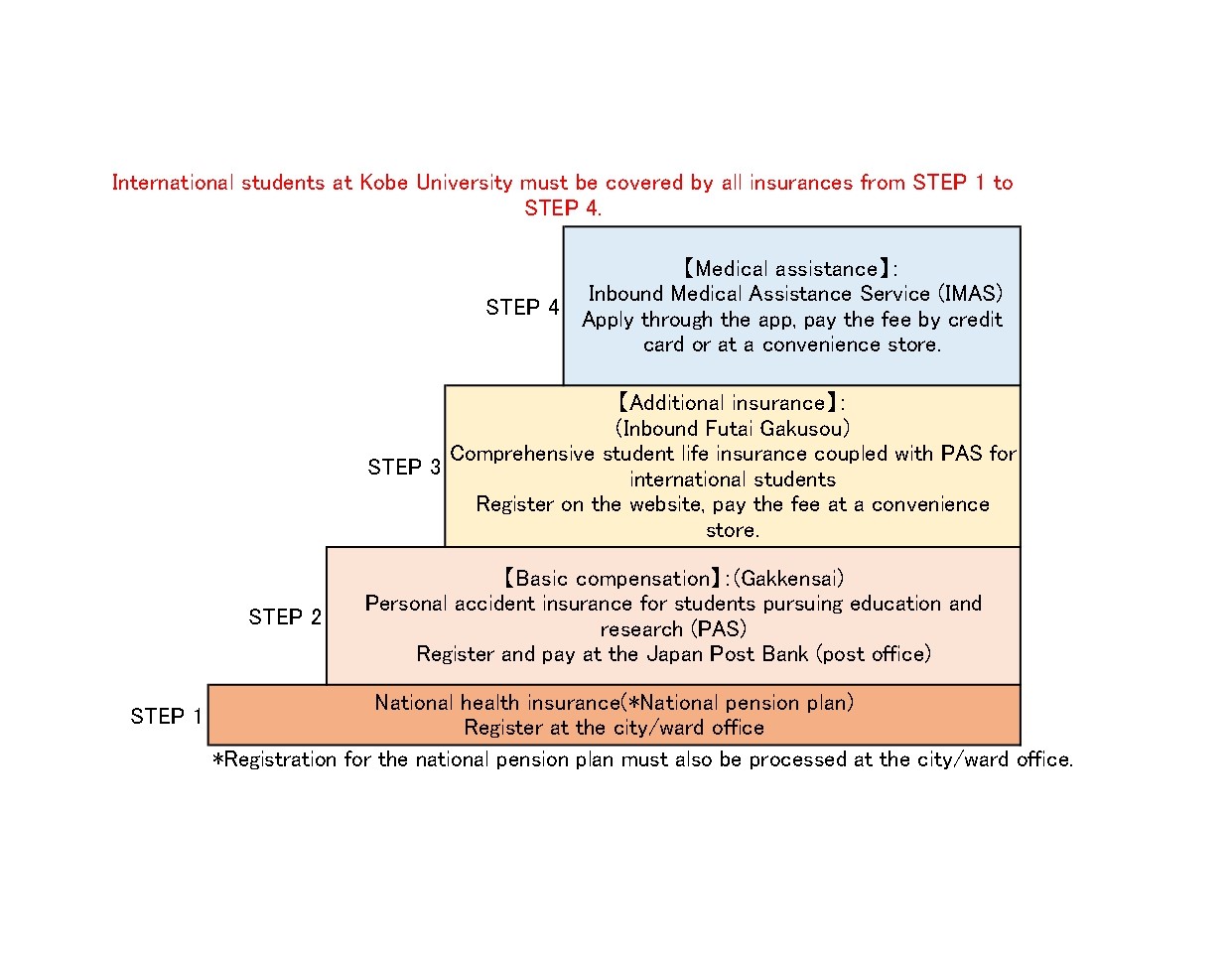 International students at Kobe University must be covered by all insurances from STEP 1 to STEP 4.

STEP 4

【Medical assistance】:
Inbound Medical Assistance Service (IMAS)
Apply through the app, pay the fee by credit card or at a convenience store.

STEP 3

【Additional insurance】:
(Inbound Futai Gakusou)
Comprehensive student life insurance coupled with PAS for international students
Register on the website, pay the fee at a convenience store.

STEP 2

【Basic compensation】:(Gakkensai)
Personal accident insurance for students pursuing education and research (PAS)
Register and pay at the Japan Post Bank (post office)

STEP 1

National health insurance(*National pension plan)
Register at the city/ward office

*Registration for the national pension plan must also be processed at the city/ward office.